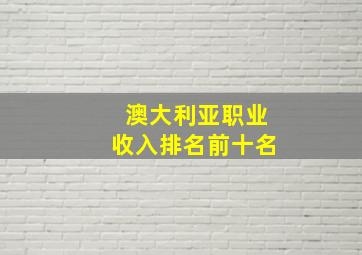 澳大利亚职业
收入排名前十名